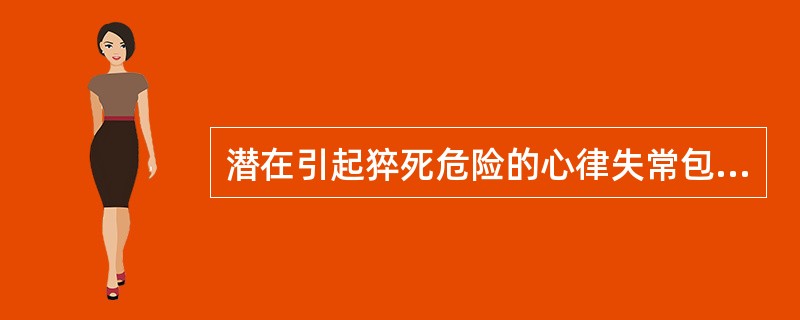 潜在引起猝死危险的心律失常包...